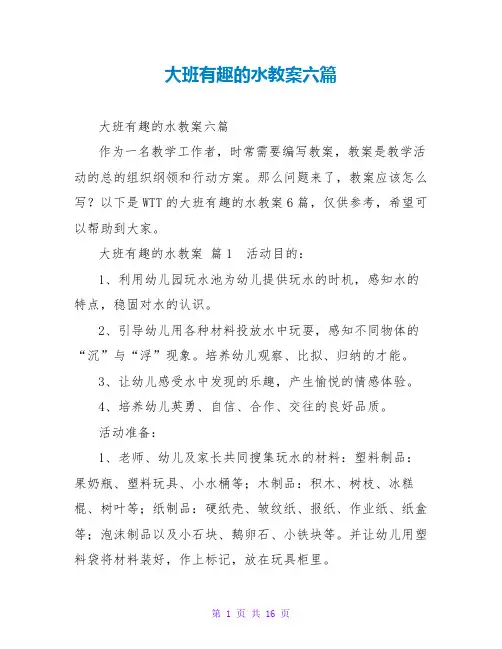 大班有趣的水教案六篇

大班有趣的水教案六篇

作为一名教学工作者，时常需要编写教案，教案是教学活动的总的组织纲领和行动方案。那么问题来了，教案应该怎么写？以下是WTT的大班有趣的水教案6篇，仅供参考，希望可以帮助到大家。

大班有趣的水教案 篇1　活动目的：

1、利用幼儿园玩水池为幼儿提供玩水的时机，感知水的特点，稳固对水的认识。

2、引导幼儿用各种材料投放水中玩耍，感知不同物体的“沉”与“浮”现象。培养幼儿观察、比拟、归纳的才能。

3、让幼儿感受水中发现的乐趣，产生愉悦的情感体验。

4、培养幼儿英勇、自信、合作、交往的良好品质。

活动准备：

1、老师、幼儿及家长共同搜集玩水的材料：塑料制品：果奶瓶、塑料玩具、小水桶等；木制品：积木、树枝、冰糕棍、树叶等；纸制品：硬纸壳、皱纹纸、报纸、作业纸、纸盒等；泡沫制品以及小石块、鹅卵石、小铁块等。并让幼儿用塑料袋将材料装好，作上标记，放在玩具柜里。

第 1 页 共 16 页